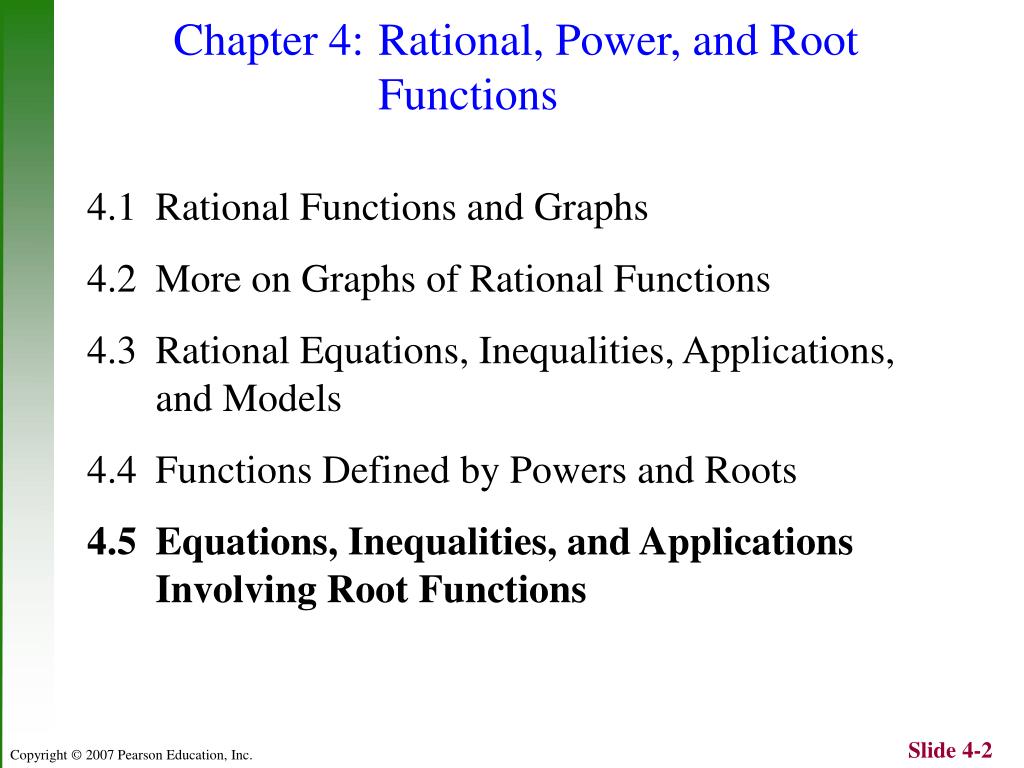 Chapter 4: Rational, Power, and Root Functions

4.1 Rational Functions and Graphs

4.2 More on Graphs of Rational Functions

4.3 Rational Equations, Inequalities, Applications, and Models

4.4 Functions Defined by Powers and Roots

4.5 Equations, Inequalities, and Applications Involving Root Functions

Copyright © 2007 Pearson Education, Inc.

Slide 4-2